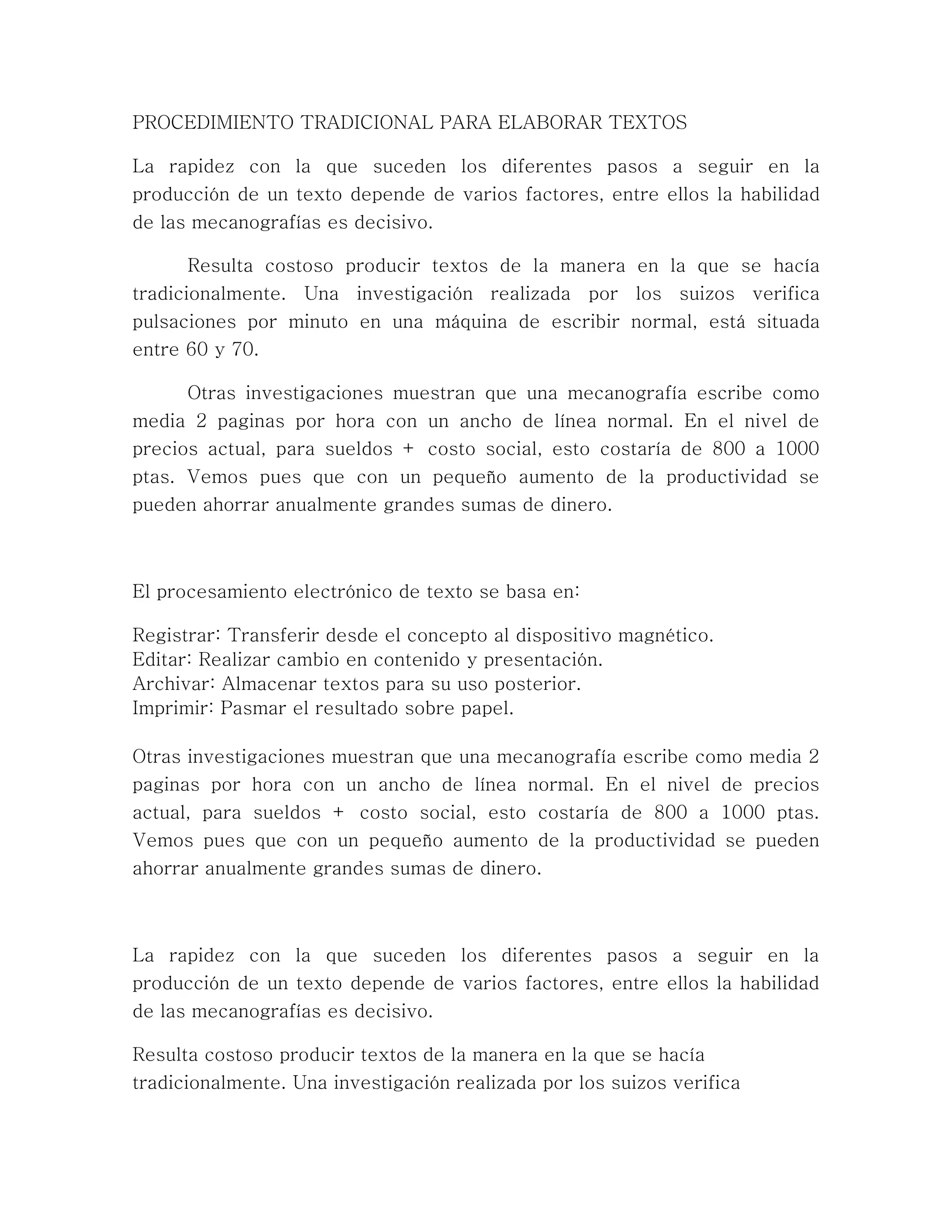 PROCEDIMIENTO TRADICIONAL PARA ELABORAR TEXTOS

La rapidez con la que suceden los diferentes pasos a seguir en la producción de un texto depende de varios factores, entre ellos la habilidad de las mecanografías es decisivo.

Resulta costoso producir textos de la manera en la que se hacía tradicionalmente. Una investigación realizada por los suizos verifica pulsaciones por minuto en una máquina de escribir normal, está situada entre 60 y 70.

Otras investigaciones muestran que una mecanografía escribe como media 2 paginas por hora con un ancho de línea normal. En el nivel de precios actual, para sueldos + costo social, esto costaría de 800 a 1000 ptas. Vemos pues que con un pequeño aumento de la productividad se pueden ahorrar anualmente grandes sumas de dinero.

El procesamiento electrónico de texto se basa en:

Registrar: Transferir desde el concepto al dispositivo magnético.
Editar: Realizar cambio en contenido y presentación.
Archivar: Almacenar textos para su uso posterior.
Imprimir: Pasmar el resultado sobre papel.

Otras investigaciones muestran que una mecanografía escribe como media 2 paginas por hora con un ancho de línea normal. En el nivel de precios actual, para sueldos + costo social, esto costaría de 800 a 1000 ptas. Vemos pues que con un pequeño aumento de la productividad se pueden ahorrar anualmente grandes sumas de dinero.

La rapidez con la que suceden los diferentes pasos a seguir en la producción de un texto depende de varios factores, entre ellos la habilidad de las mecanografías es decisivo.

Resulta costoso producir textos de la manera en la que se hacía tradicionalmente. Una investigación realizada por los suizos verifica